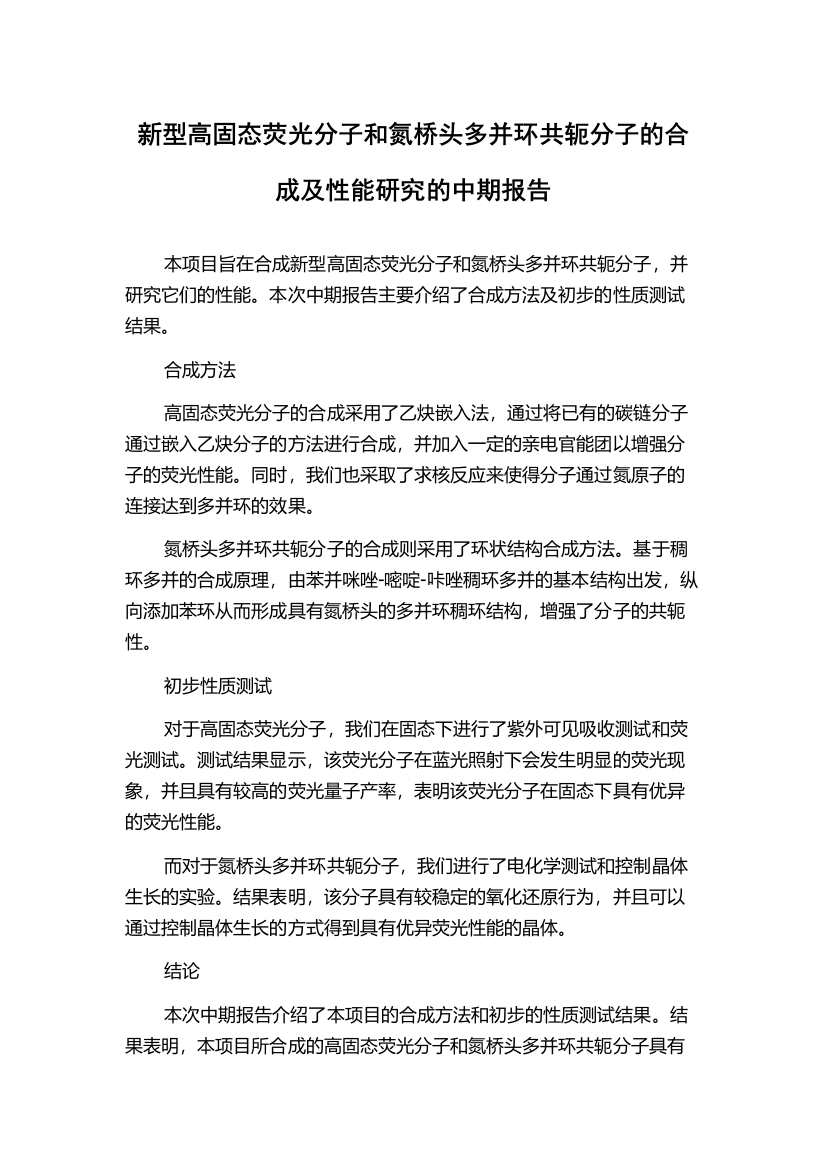 新型高固态荧光分子和氮桥头多并环共轭分子的合成及性能研究的中期报告

本项目旨在合成新型高固态荧光分子和氮桥头多并环共轭分子，并研究它们的性能。本次中期报告主要介绍了合成方法及初步的性质测试结果。

合成方法

高固态荧光分子的合成采用了乙炔嵌入法，通过将已有的碳链分子通过嵌入乙炔分子的方法进行合成，并加入一定的亲电官能团以增强分子的荧光性能。同时，我们也采取了求核反应来使得分子通过氮原子的连接达到多并环的效果。

氮桥头多并环共轭分子的合成则采用了环状结构合成方法。基于稠环多并的合成原理，由苯并咪唑-嘧啶-咔唑稠环多并的基本结构出发，纵向添加苯环从而形成具有氮桥头的多并环稠环结构，增强了分子的共轭性。

初步性质测试

对于高固态荧光分子，我们在固态下进行了紫外可见吸收测试和荧光测试。测试结果显示，该荧光分子在蓝光照射下会发生明显的荧光现象，并且具有较高的荧光量子产率，表明该荧光分子在固态下具有优异的荧光性能。

而对于氮桥头多并环共轭分子，我们进行了电化学测试和控制晶体生长的实验。结果表明，该分子具有较稳定的氧化还原行为，并且可以通过控制晶体生长的方式得到具有优异荧光性能的晶体。

结论

本次中期报告介绍了本项目的合成方法和初步的性质测试结果。结果表明，本项目所合成的高固态荧光分子和氮桥头多并环共轭分子具有